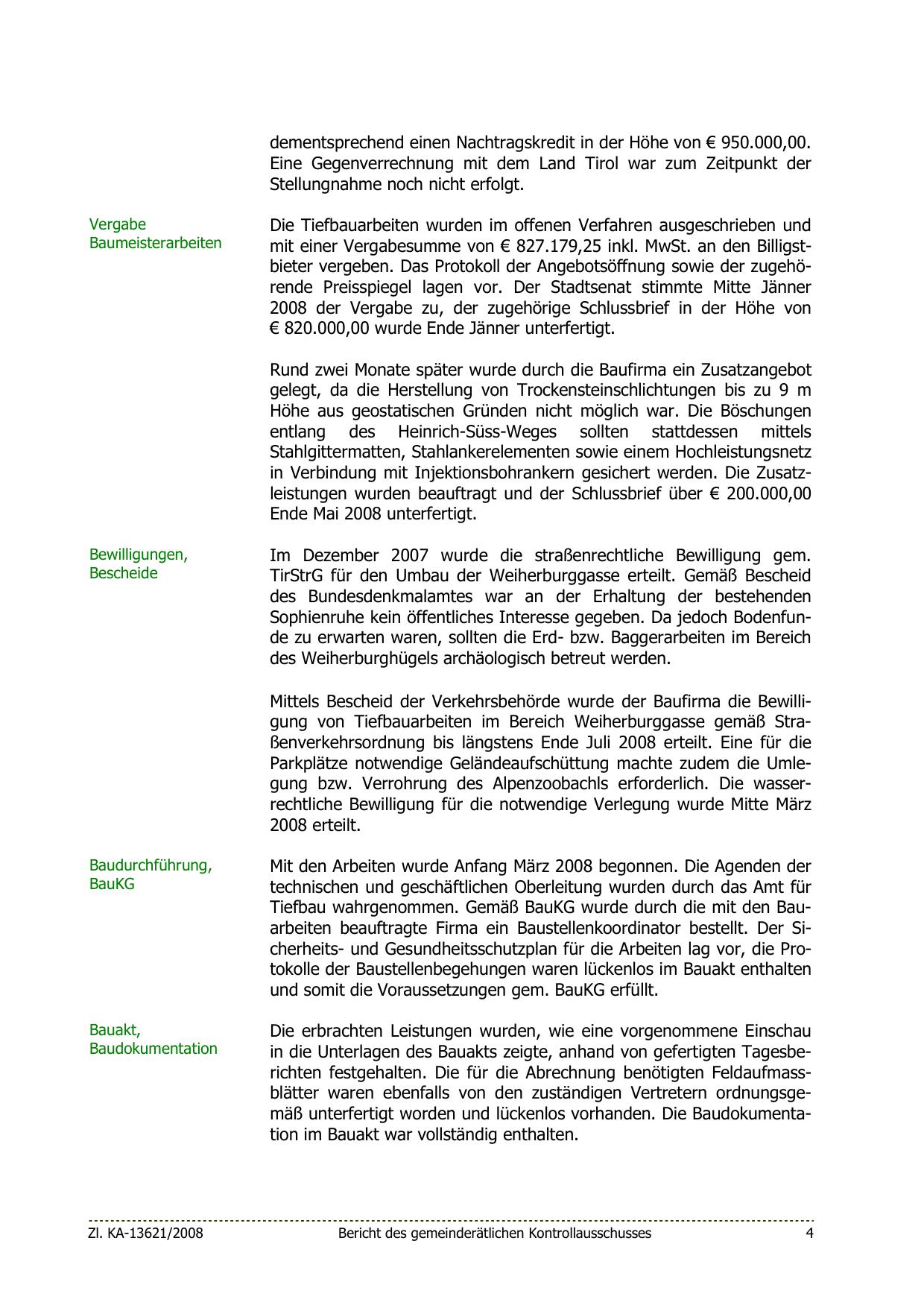 dementsprechend einen Nachtragskredit in der Höhe von € 950.000,00. Eine Gegenverrechnung mit dem Land Tirol war zum Zeitpunkt der Stellungnahme noch nicht erfolgt.

Vergabe Baumeisterarbeiten

Die Tiefbauarbeiten wurden im offenen Verfahren ausgeschrieben und mit einer Vergabesumme von € 827.179,25 inkl. MwSt. an den Billigstbieter vergeben. Das Protokoll der Angebotsöffnung sowie der zugehörende Preisspiegel lagen vor. Der Stadtsenat stimmte Mitte Jänner 2008 der Vergabe zu, der zugehörige Schlussbrief in der Höhe von € 820.000,00 wurde Ende Jänner unterfertigt.

Rund zwei Monate später wurde durch die Baufirma ein Zusatzangebot gelegt, da die Herstellung von Trockensteinschlichtungen bis zu 9 m Höhe aus geostatischen Gründen nicht möglich war. Die Böschungen entlang des Heinrich-Süss-Weges sollten stattdessen mittels Stahlgittermatten, Stahlankerelementen sowie einem Hochleistungsnetz in Verbindung mit Injektionsbohrankern gesichert werden. Die Zusatzleistungen wurden beauftragt und der Schlussbrief über € 200.000,00 Ende Mai 2008 unterfertigt.

Bewilligungen, Bescheide

Im Dezember 2007 wurde die straßenrechtliche Bewilligung gem. TirStrG für den Umbau der Weiherburggasse erteilt. Gemäß Bescheid des Bundesdenkmalamtes war an der Erhaltung der bestehenden Sophienruhe kein öffentliches Interesse gegeben. Da jedoch Bodenfunde zu erwarten waren, sollten die Erd- bzw. Baggerarbeiten im Bereich des Weiherburghügels archäologisch betreut werden.

Mittels Bescheid der Verkehrsbehörde wurde der Baufirma die Bewilligung von Tiefbauarbeiten im Bereich Weiherburggasse gemäß Straßenverkehrsordnung bis längstens Ende Juli 2008 erteilt. Eine für die Parkplätze notwendige Geländeaufschüttung machte zudem die Umlegung bzw. Verrohrung des Alpenzoobachls erforderlich. Die wasserrechtliche Bewilligung für die notwendige Verlegung wurde Mitte März 2008 erteilt.

Baudurchführung, BauKG

Mit den Arbeiten wurde Anfang März 2008 begonnen. Die Agenden der technischen und geschäftlichen Oberleitung wurden durch das Amt für Tiefbau wahrgenommen. Gemäß BauKG wurde durch die mit den Bauarbeiten beauftragte Firma ein Baustellenkoordinator bestellt. Der Sicherheits- und Gesundheitsschutzplan für die Arbeiten lag vor, die Protokolle der Baustellenbegehungen waren lückenlos im Bauakt enthalten und somit die Voraussetzungen gem. BauKG erfüllt.

Bauakt, Baudokumentation

Die erbrachten Leistungen wurden, wie eine vorgenommene Einschau in die Unterlagen des Bauakts zeigte, anhand von gefertigten Tagesberichten festgehalten. Die für die Abrechnung benötigten Feldaufmassblätter waren ebenfalls von den zuständigen Vertretern ordnungsgemäß unterfertigt worden und lückenlos vorhanden. Die Baudokumentation im Bauakt war vollständig enthalten.

Zl. KA-13621/2008 Bericht des gemeinderätlichen Kontrollausschusses 4